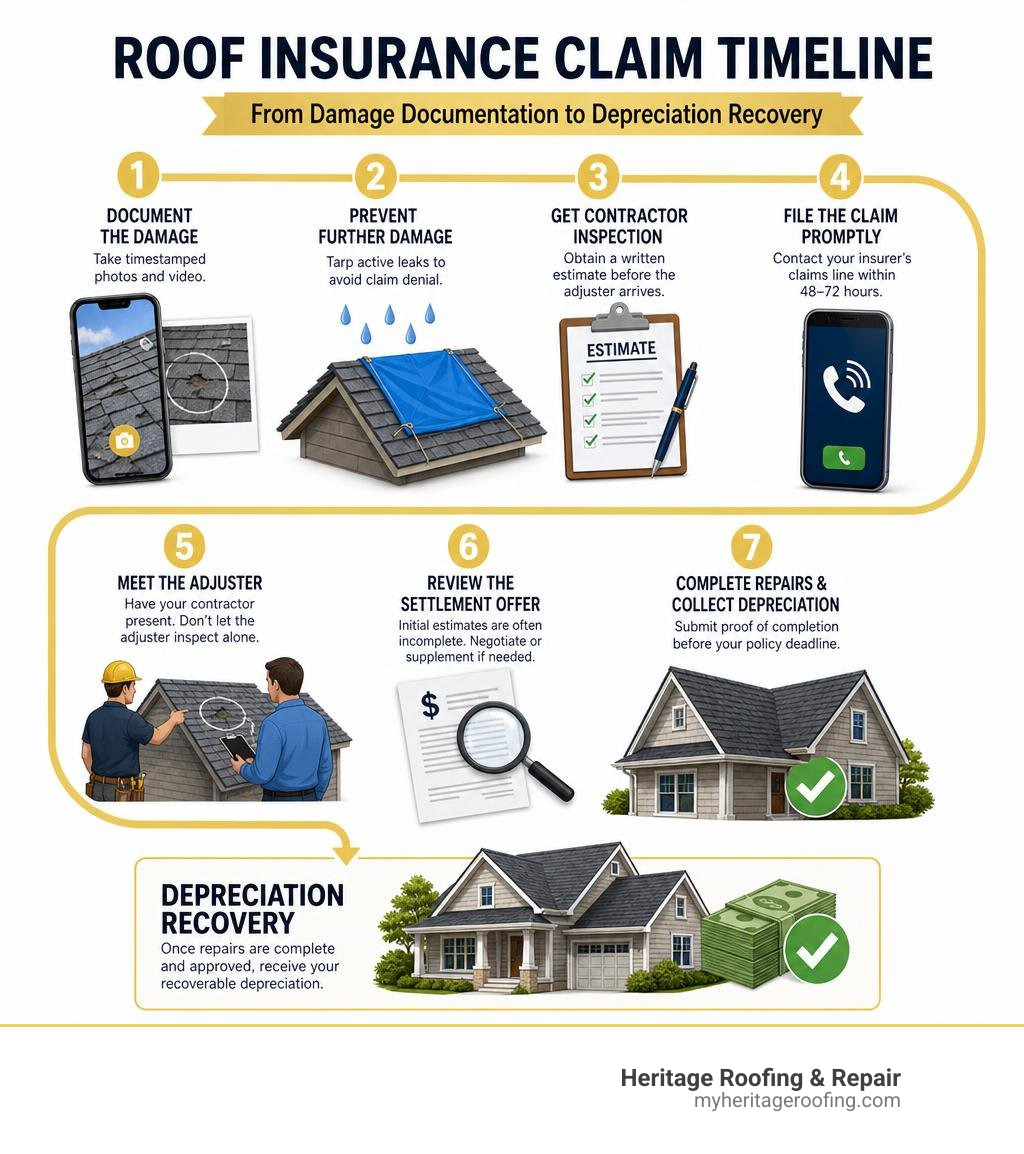 ROOF INSURANCE CLAIM TIMELINE

From Damage Documentation to Depreciation Recovery

1
DOCUMENT THE DAMAGE
Take timestamped photos and video.

2
PREVENT FURTHER DAMAGE
Tarp active leaks to avoid claim denial.

3
GET CONTRACTOR INSPECTION
Obtain a written estimate before the adjuster arrives.

ESTIMATE

4
FILE THE CLAIM PROMPTLY
Contact your insurer's claims line within 48–72 hours.

5
MEET THE ADJUSTER
Have your contractor present. Don't let the adjuster inspect alone.

6
REVIEW THE SETTLEMENT OFFER
Initial estimates are often incomplete. Negotiate or supplement if needed.

$

7
COMPLETE REPAIRS & COLLECT DEPRECIATION
Submit proof of completion before your policy deadline.

DEPRECIATION RECOVERY
Once repairs are complete and approved, receive your recoverable depreciation.

Heritage Roofing & Repair
myheritageroofing.com